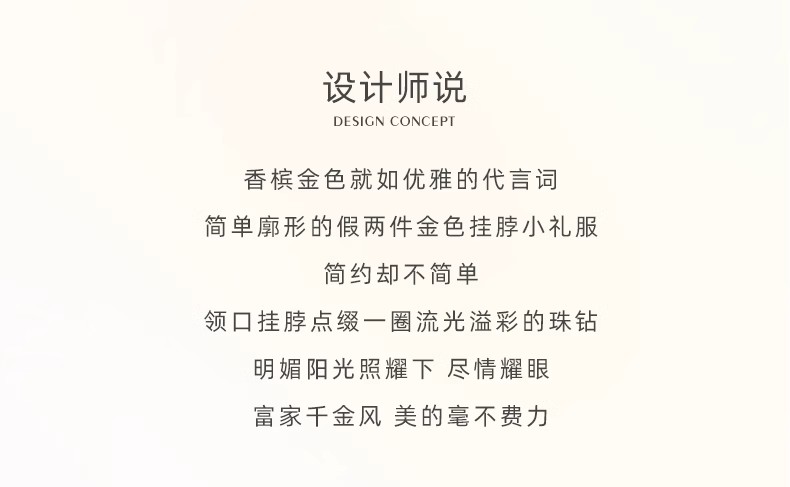 设计师说
DESIGN CONCEPT

香槟金色就如优雅的代言词
简单廓形的假两件金色挂脖小礼服
简约却不简单
领口挂脖点缀一圈流光溢彩的珠钻
明媚阳光照耀下 尽情耀眼
富家千金风 美的毫不费力